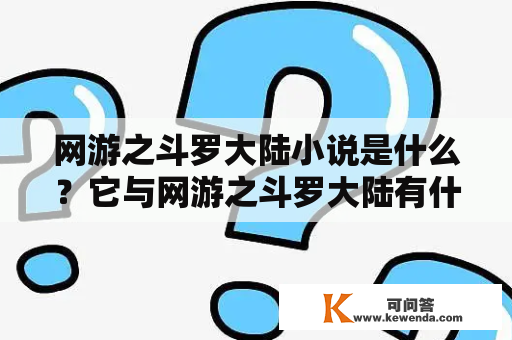 网游之斗罗大陆小说是什么？它与网游之斗罗大陆有什

K 可问答
www.kewenda.com